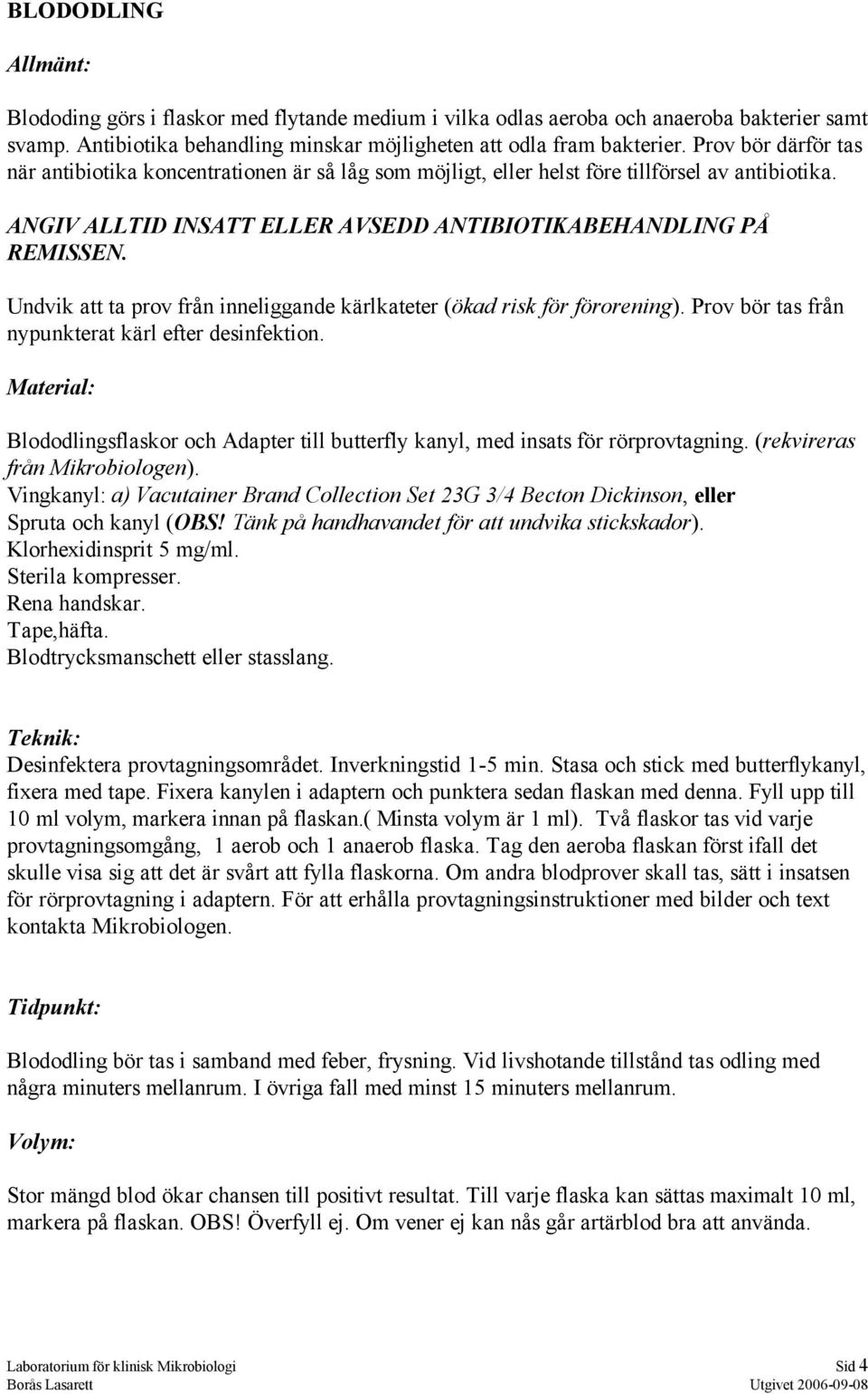 BLODODLING

Allmänt:

Blododing görs i flaskor med flytande medium i vilka odlas aeroba och anaeroba bakterier samt svamp. Antibiotika behandling minskar möjligheten att odla fram bakterier. Prov bör därför tas när antibiotika koncentrationen är så låg som möjligt, eller helst före tillförsel av antibiotika.

ANGIV ALLTID INSATT ELLER AVSEDD ANTIBIOTIKABEHANDLING PÅ REMISSEN.

Undvik att ta prov från inneliggande kärlkateter (ökad risk för förorening). Prov bör tas från nypunkterat kärl efter desinfektion.

Material:

Blododlingsflaskor och Adapter till butterfly kanyl, med insats för rörprovtagning. (rekvireras från Mikrobiologen).
Vingkanyl: a) Vacutainer Brand Collection Set 23G 3/4 Becton Dickinson, eller
Spruta och kanyl (OBS! Tänk på handhavandet för att undvika stickskador).
Klorhexidinsprit 5 mg/ml.
Sterila kompresser.
Rena handskar.
Tape,häfta.
Blodtrycksmanschett eller stasslang.

Teknik:
Desinfektera provtagningsområdet. Inverkningstid 1-5 min. Stasa och stick med butterflykanyl, fixera med tape. Fixera kanylen i adaptern och punktera sedan flaskan med denna. Fyll upp till 10 ml volym, markera innan på flaskan.( Minsta volym är 1 ml). Två flaskor tas vid varje provtagningsomgång, 1 aerob och 1 anaerob flaska. Tag den aeroba flaskan först ifall det skulle visa sig att det är svårt att fylla flaskorna. Om andra blodprover skall tas, sätt i insatsen för rörprovtagning i adaptern. För att erhålla provtagningsinstruktioner med bilder och text kontakta Mikrobiologen.

Tidpunkt:

Blododling bör tas i samband med feber, frysning. Vid livshotande tillstånd tas odling med några minuters mellanrum. I övriga fall med minst 15 minuters mellanrum.

Volym:

Stor mängd blod ökar chansen till positivt resultat. Till varje flaska kan sättas maximalt 10 ml, markera på flaskan. OBS! Överfyll ej. Om vener ej kan nås går artärblod bra att använda.

Laboratorium för klinisk Mikrobiologi
Borås Lasarett
Sid 4
Utgivet 2006-09-08